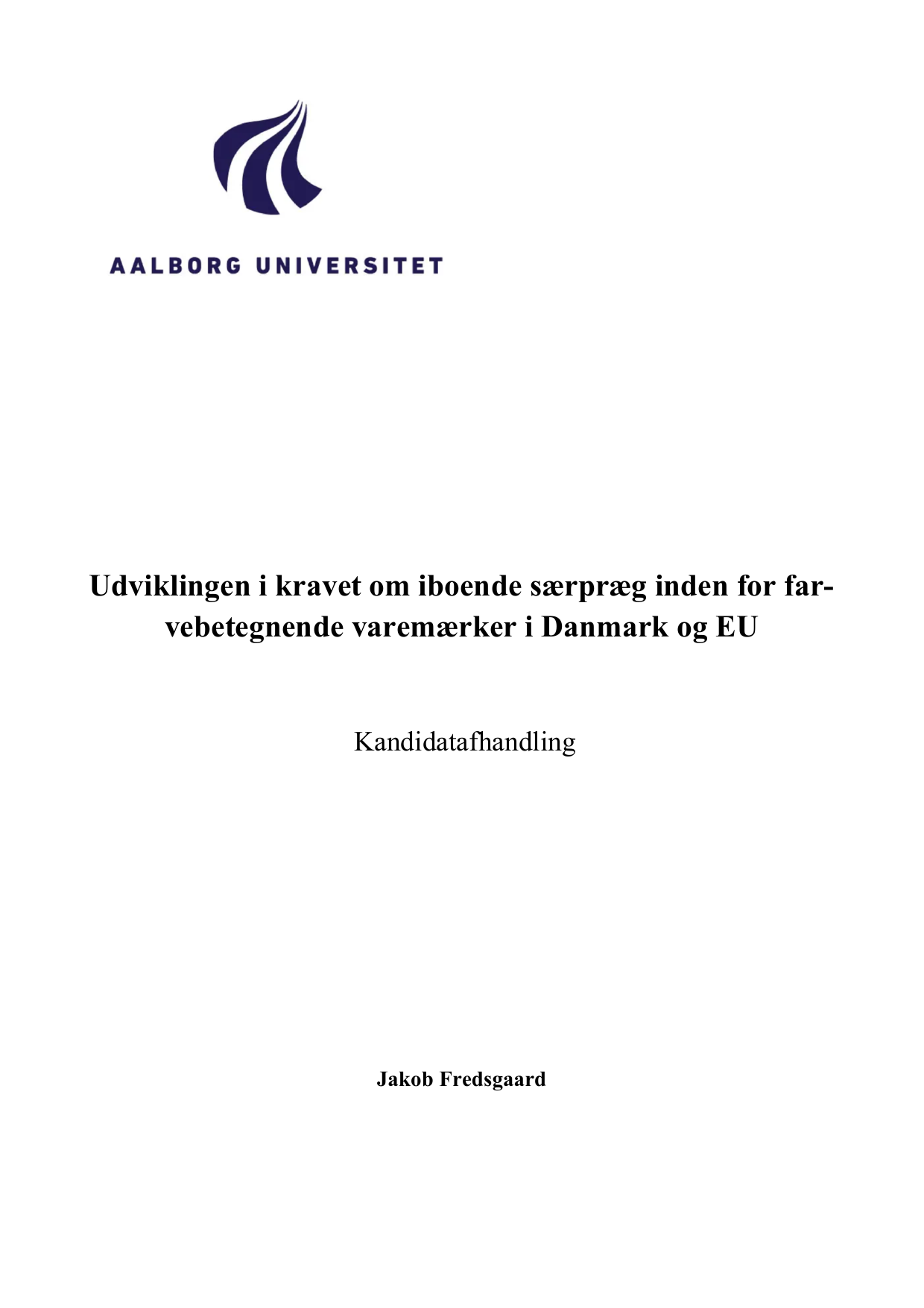 AALBORG UNIVERSITET

Udviklingen i kravet om iboende særpræg inden for farvebetegnende varemærker i Danmark og EU

Kandidatafhandling

Jakob Fredsgaard